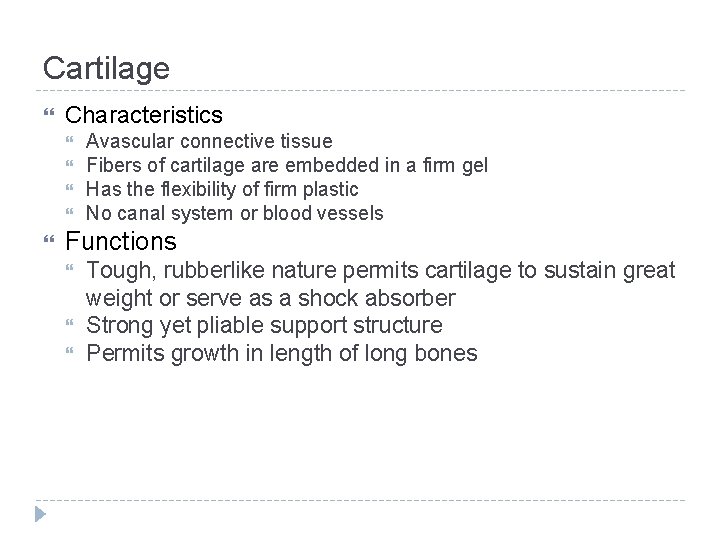 Cartilage

Characteristics

Avascular connective tissue

Fibers of cartilage are embedded in a firm gel

Has the flexibility of firm plastic

No canal system or blood vessels

Functions

Tough, rubberlike nature permits cartilage to sustain great weight or serve as a shock absorber

Strong yet pliable support structure

Permits growth in length of long bones